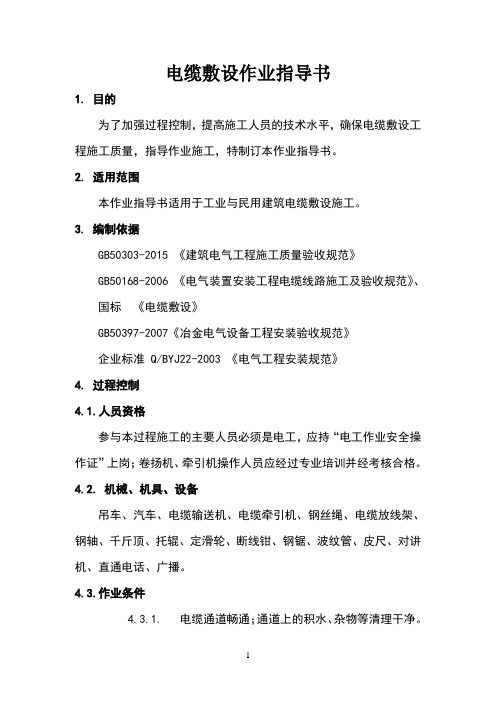 电缆敷设作业指导书

1. 目的

为了加强过程控制，提高施工人员的技术水平，确保电缆敷设工程施工质量，指导作业施工，特制订本作业指导书。

2. 适用范围

本作业指导书适用于工业与民用建筑电缆敷设施工。

3. 编制依据

GB50303-2015 《建筑电气工程施工质量验收规范》

GB50168-2006 《电气装置安装工程电缆线路施工及验收规范》、

国标 《电缆敷设》

GB50397-2007《冶金电气设备工程安装验收规范》

企业标准 Q/BYJ22-2003 《电气工程安装规范》

4. 过程控制

4.1.人员资格

参与本过程施工的主要人员必须是电工，应持“电工作业安全操作证”上岗；卷扬机、牵引机操作人员应经过专业培训并经考核合格。

4.2. 机械、机具、设备

吊车、汽车、电缆输送机、电缆牵引机、钢丝绳、电缆放线架、钢轴、千斤顶、托辊、定滑轮、断线钳、钢锯、波纹管、皮尺、对讲机、直通电话、广播。

4.3.作业条件

4.3.1. 电缆通道畅通；通道上的积水、杂物等清理干净。

1